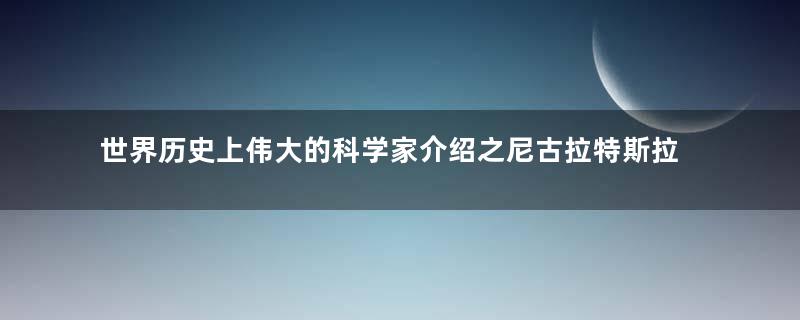 世界历史上伟大的科学家介绍之尼古拉特斯拉